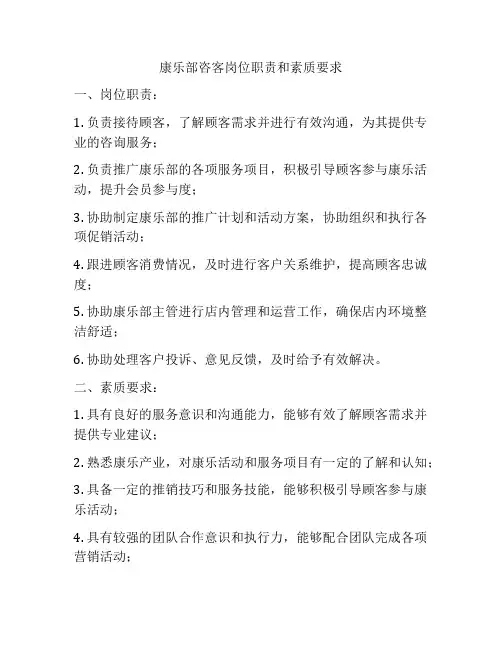 康乐部咨客岗位职责和素质要求

一、岗位职责：

1. 负责接待顾客，了解顾客需求并进行有效沟通，为其提供专业的咨询服务；

2. 负责推广康乐部的各项服务项目，积极引导顾客参与康乐活动，提升会员参与度；

3. 协助制定康乐部的推广计划和活动方案，协助组织和执行各项促销活动；

4. 跟进顾客消费情况，及时进行客户关系维护，提高顾客忠诚度；

5. 协助康乐部主管进行店内管理和运营工作，确保店内环境整洁舒适；

6. 协助处理客户投诉、意见反馈，及时给予有效解决。

二、素质要求：

1. 具有良好的服务意识和沟通能力，能够有效了解顾客需求并提供专业建议；

2. 熟悉康乐产业，对康乐活动和服务项目有一定的了解和认知；

3. 具备一定的推销技巧和服务技能，能够积极引导顾客参与康乐活动；

4. 具有较强的团队合作意识和执行力，能够配合团队完成各项营销活动；